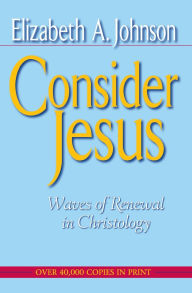 Elizabeth A. Johnson

Consider Jesus

Waves of Renewal in Christology

OVER 40,000 COPIES IN PRINT